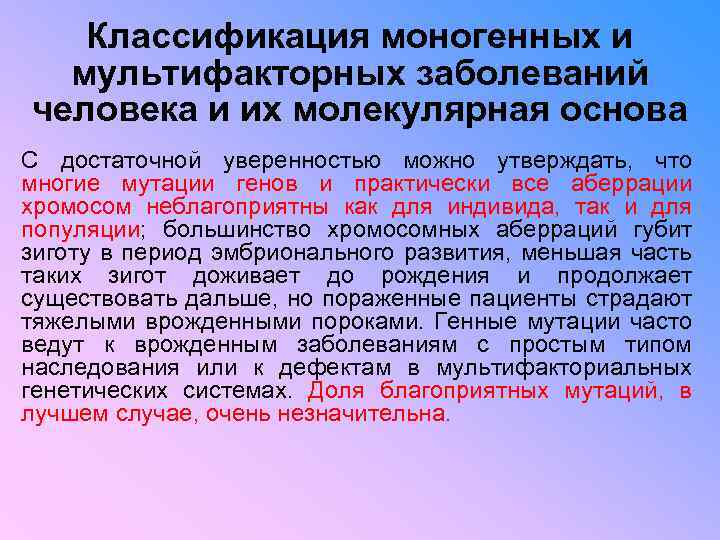 Классификация моногенных и мультифакторных заболеваний человека и их молекулярная основа

С достаточной уверенностью можно утверждать, что многие мутации генов и практически все аберрации хромосом неблагоприятны как для индивида, так и для популяции; большинство хромосомных аберраций губит зиготу в период эмбрионального развития, меньшая часть таких зигот доживает до рождения и продолжает существовать дальше, но пораженные пациенты страдают тяжелыми врожденными пороками. Генные мутации часто ведут к врожденным заболеваниям с простым типом наследования или к дефектам в мультифакториальных генетических системах. Доля благоприятных мутаций, в лучшем случае, очень незначительна.